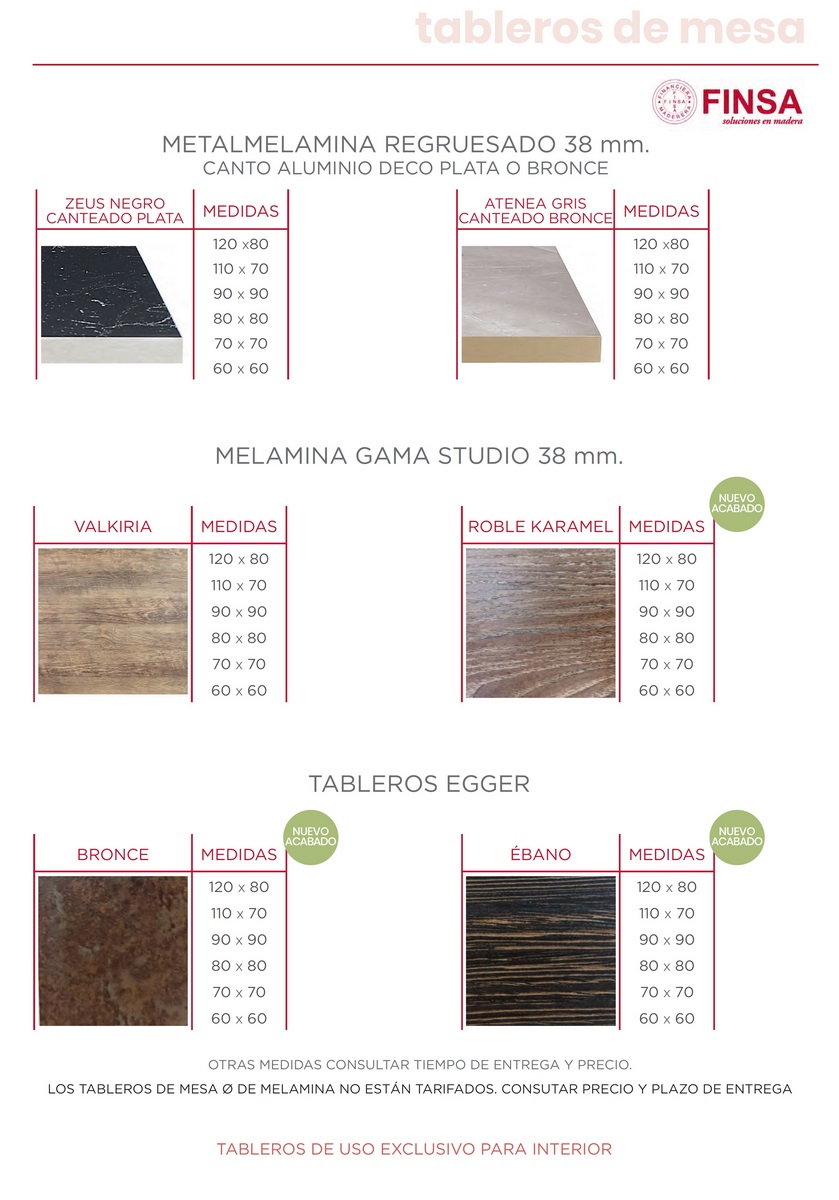 tableros de mesa

FINANCIERA MADERERA FINSA
FINSA
soluciones en madera

METALMELAMINA REGRUESADO 38 mm.
CANTO ALUMINIO DECO PLATA O BRONCE

| ZEUS NEGRO CANTEADO PLATA | MEDIDAS |
|---|---|
| | 120 x80 |
| | 110 x 70 |
| | 90 x 90 |
| | 80 x 80 |
| | 70 x 70 |
| | 60 x 60 |

| ATENEA GRIS CANTEADO BRONCE | MEDIDAS |
|---|---|
| | 120 x80 |
| | 110 x 70 |
| | 90 x 90 |
| | 80 x 80 |
| | 70 x 70 |
| | 60 x 60 |

MELAMINA GAMA STUDIO 38 mm.

| VALKIRIA | MEDIDAS |
|---|---|
| | 120 x 80 |
| | 110 x 70 |
| | 90 x 90 |
| | 80 x 80 |
| | 70 x 70 |
| | 60 x 60 |

NUEVO ACABADO

| ROBLE KARAMEL | MEDIDAS |
|---|---|
| | 120 x 80 |
| | 110 x 70 |
| | 90 x 90 |
| | 80 x 80 |
| | 70 x 70 |
| | 60 x 60 |

TABLEROS EGGER

NUEVO ACABADO

| BRONCE | MEDIDAS |
|---|---|
| | 120 x 80 |
| | 110 x 70 |
| | 90 x 90 |
| | 80 x 80 |
| | 70 x 70 |
| | 60 x 60 |

NUEVO ACABADO

| ÉBANO | MEDIDAS |
|---|---|
| | 120 x 80 |
| | 110 x 70 |
| | 90 x 90 |
| | 80 x 80 |
| | 70 x 70 |
| | 60 x 60 |

OTRAS MEDIDAS CONSULTAR TIEMPO DE ENTREGA Y PRECIO.

LOS TABLEROS DE MESA Ø DE MELAMINA NO ESTÁN TARIFADOS. CONSUTAR PRECIO Y PLAZO DE ENTREGA

TABLEROS DE USO EXCLUSIVO PARA INTERIOR